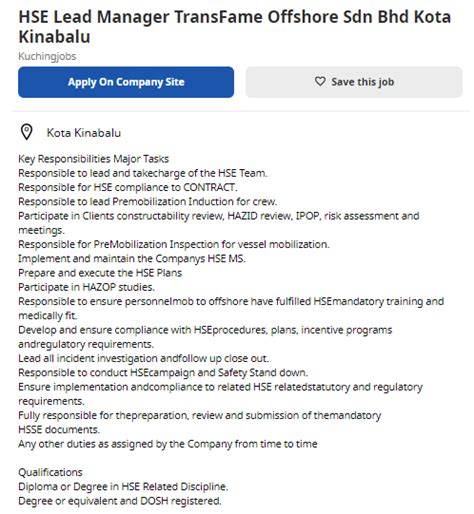 HSE Lead Manager TransFame Offshore Sdn Bhd Kota Kinabalu

Kuchingjobs

Apply On Company Site

Save this job

Kota Kinabalu

Key Responsibilities Major Tasks
Responsible to lead and takecharge of the HSE Team.
Responsible for HSE compliance to CONTRACT.
Responsible to lead Premobilization Induction for crew.
Participate in Clients constructability review, HAZID review, IPOP, risk assessment and meetings.
Responsible for PreMobilization Inspection for vessel mobilization.
Implement and maintain the Companys HSE MS.
Prepare and execute the HSE Plans
Participate in HAZOP studies.
Responsible to ensure personnelmob to offshore have fulfilled HSEmandatory training and medically fit.
Develop and ensure compliance with HSEprocedures, plans, incentive programs andregulatory requirements.
Lead all incident investigation andfollow up close out.
Responsible to conduct HSEcampaign and Safety Stand down.
Ensure implementation andcompliance to related HSE relatedstatutory and regulatory requirements.
Fully responsible for thepreparation, review and submission of themandatory HSSE documents.
Any other duties as assigned by the Company from time to time

Qualifications
Diploma or Degree in HSE Related Discipline.
Degree or equivalent and DOSH registered.